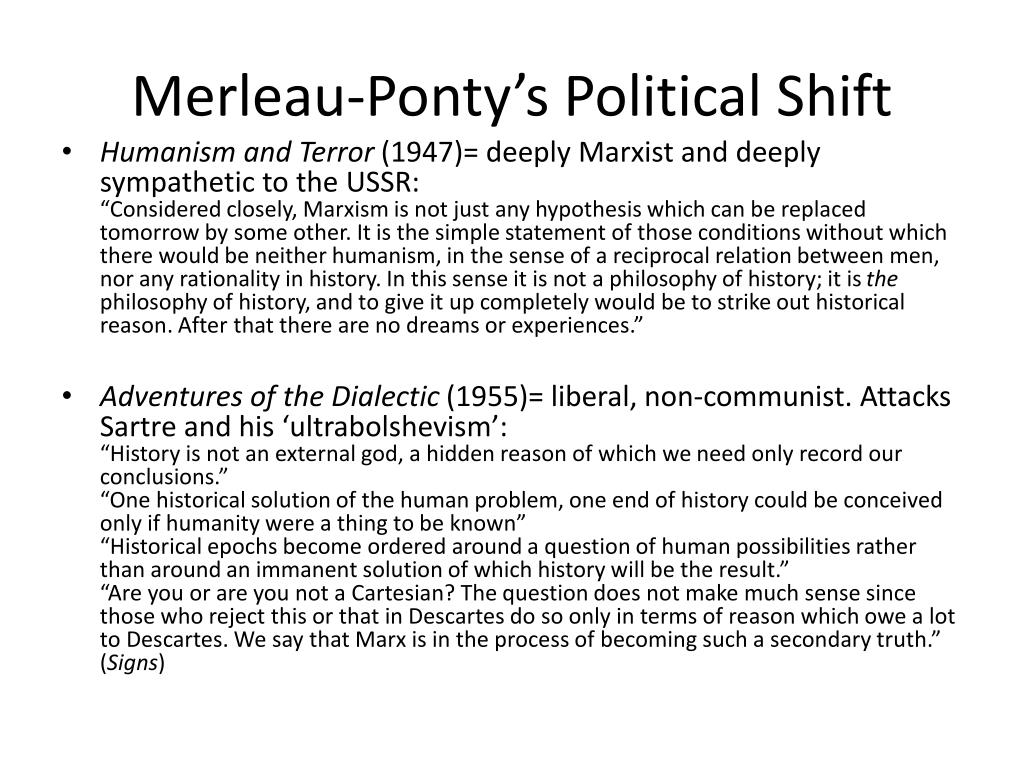 Merleau-Ponty’s Political Shift

• Humanism and Terror (1947)= deeply Marxist and deeply sympathetic to the USSR:
“Considered closely, Marxism is not just any hypothesis which can be replaced tomorrow by some other. It is the simple statement of those conditions without which there would be neither humanism, in the sense of a reciprocal relation between men, nor any rationality in history. In this sense it is not a philosophy of history; it is the philosophy of history, and to give it up completely would be to strike out historical reason. After that there are no dreams or experiences.”

• Adventures of the Dialectic (1955)= liberal, non-communist. Attacks Sartre and his ‘ultrabolshevism’:
“History is not an external god, a hidden reason of which we need only record our conclusions.”
“One historical solution of the human problem, one end of history could be conceived only if humanity were a thing to be known”
“Historical epochs become ordered around a question of human possibilities rather than around an immanent solution of which history will be the result.”
“Are you or are you not a Cartesian? The question does not make much sense since those who reject this or that in Descartes do so only in terms of reason which owe a lot to Descartes. We say that Marx is in the process of becoming such a secondary truth.” (Signs)